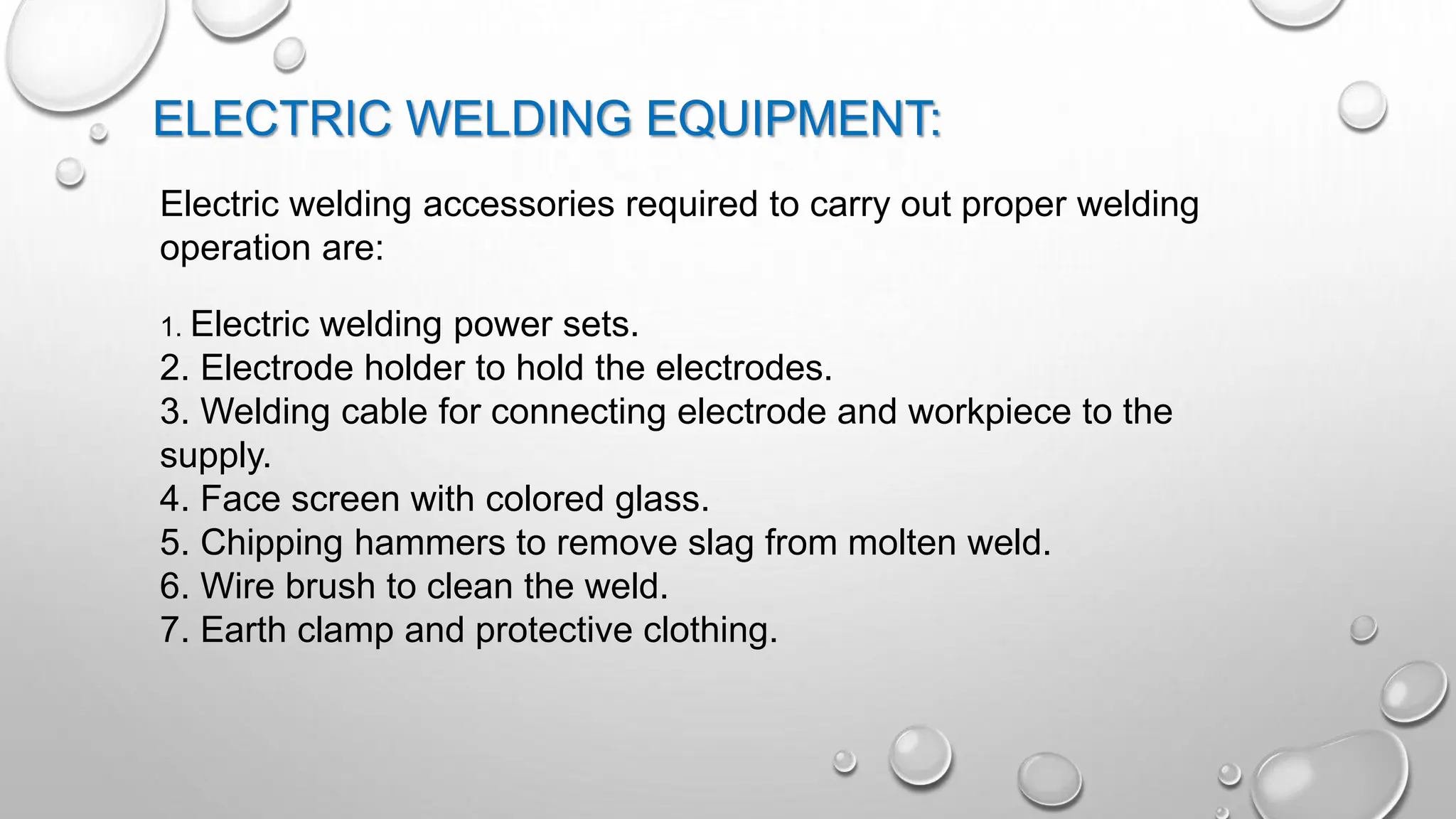 ELECTRIC WELDING EQUIPMENT:

Electric welding accessories required to carry out proper welding operation are:

1. Electric welding power sets.
2. Electrode holder to hold the electrodes.
3. Welding cable for connecting electrode and workpiece to the supply.
4. Face screen with colored glass.
5. Chipping hammers to remove slag from molten weld.
6. Wire brush to clean the weld.
7. Earth clamp and protective clothing.